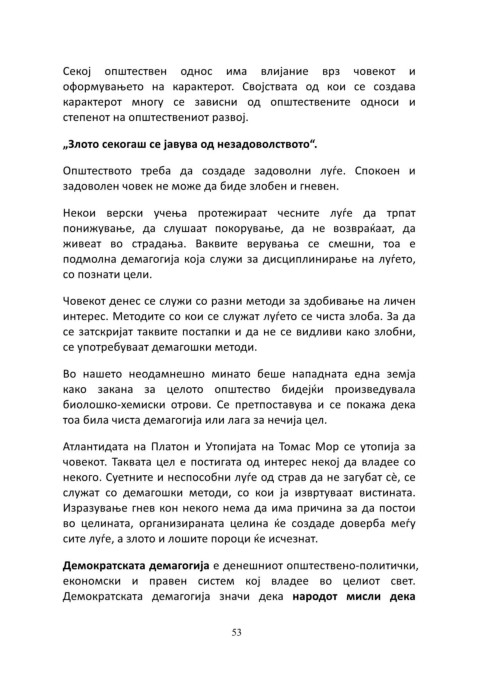 Секој општествен однос има влијание врз човекот и оформувањето на карактерот. Својствата од кои се создава карактерот многу се зависни од општествените односи и степенот на општествениот развој.

„Злото секогаш се јавува од незадоволството“.

Општеството треба да создаде задоволни луѓе. Спокоен и задоволен човек не може да биде злобен и гневен.

Некои верски учења протежираат чесните луѓе да трпат понижување, да слушаат покорување, да не возвраќаат, да живеат во страдања. Ваквите верувања се смешни, тоа е подмолна демагогија која служи за дисциплинирање на луѓето, со познати цели.

Човекот денес се служи со разни методи за здобивање на личен интерес. Методите со кои се служат луѓето се чиста злоба. За да се затскријат таквите постапки и да не се видливи како злобни, се употребуваат демагошки методи.

Во нашето неодамнешно минато беше нападната една земја како закана за целото општество бидејќи произведувала биолошко-хемиски отрови. Се претпоставува и се покажа дека тоа била чиста демагогија или лага за нечија цел.

Атлантидата на Платон и Утопијата на Томас Мор се утопија за човекот. Таквата цел е постигата од интерес некој да владее со некого. Суетните и неспособни луѓе од страв да не загубат сè, се служат со демагошки методи, со кои ја извртуваат вистината. Изразување гнев кон некого нема да има причина за да постои во целината, организираната целина ќе создаде доверба меѓу сите луѓе, а злото и лошите пороци ќе исчезнат.

Демократската демагогија е денешниот општествено-политички, економски и правен систем кој владее во целиот свет. Демократската демагогија значи дека народот мисли дека

53